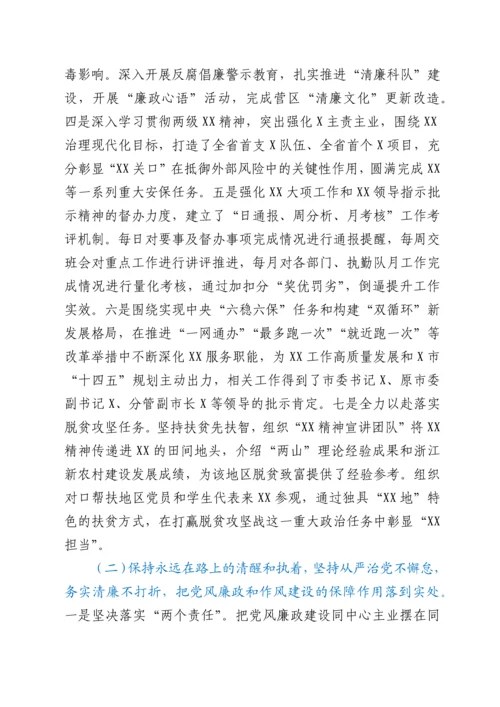 毒影响。深入开展反腐倡廉警示教育，扎实推进“清廉科队”建设，开展“廉政心语”活动，完成营区“清廉文化”更新改造。四是深入学习贯彻两级XX精神，突出强化X主责主业，围绕XX治理现代化目标，打造了全省首支X队伍、全省首个X项目，充分彰显“XX关口”在抵御外部风险中的关键性作用，圆满完成XX等一系列重大安保任务。五是强化XX大项工作和XX领导指示批示精神的督办力度，建立了“日通报、周分析、月考核”工作考评机制。每日对要事及督办事项完成情况进行通报提醒，每周交班会对重点工作进行讲评推进，每月对各部门、执勤队月工作完成情况进行量化考核，通过加扣分“奖优罚劣”，倒逼提升工作实效。六是围绕实现中央“六稳六保”任务和构建“双循环”新发展格局，在推进“一网通办”“最多跑一次”“就近跑一次”等改革举措中不断深化XX服务职能，为XX工作高质量发展和X市“十四五”规划主动出力，相关工作得到了市委书记X、原市委副书记X、分管副市长X等领导的批示肯定。七是全力以赴落实脱贫攻坚任务。坚持扶贫先扶智，组织“XX精神宣讲团队”将XX精神传递进XX的田间地头，介绍“两山”理论经验成果和浙江新农村建设发展成绩，为该地区脱贫致富提供了经验参考。组织对口帮扶地区党员和学生代表来XX参观，通过独具“XX地”特色的扶贫方式，在打赢脱贫攻坚战这一重大政治任务中彰显“XX担当”。

（二）保持永远在路上的清醒和执着，坚持从严治党不懈怠，务实清廉不打折，把党风廉政和作风建设的保障作用落到实处。一是坚决落实“两个责任”。把党风廉政建设同中心主业摆在同